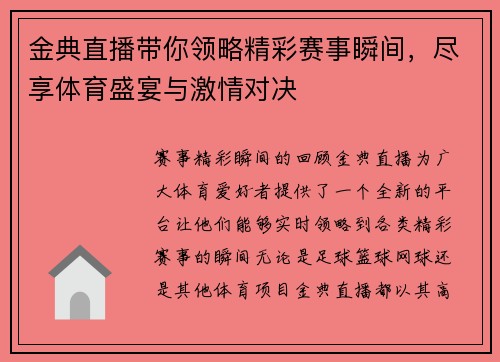 金典直播带你领略精彩赛事瞬间，尽享体育盛宴与激情对决

赛事精彩瞬间的回顾金典直播为广大体育爱好者提供了一个全新的平台让他们能够实时领略到各类精彩赛事的瞬间无论是足球篮球网球还是其他体育项目金典直播都以其高